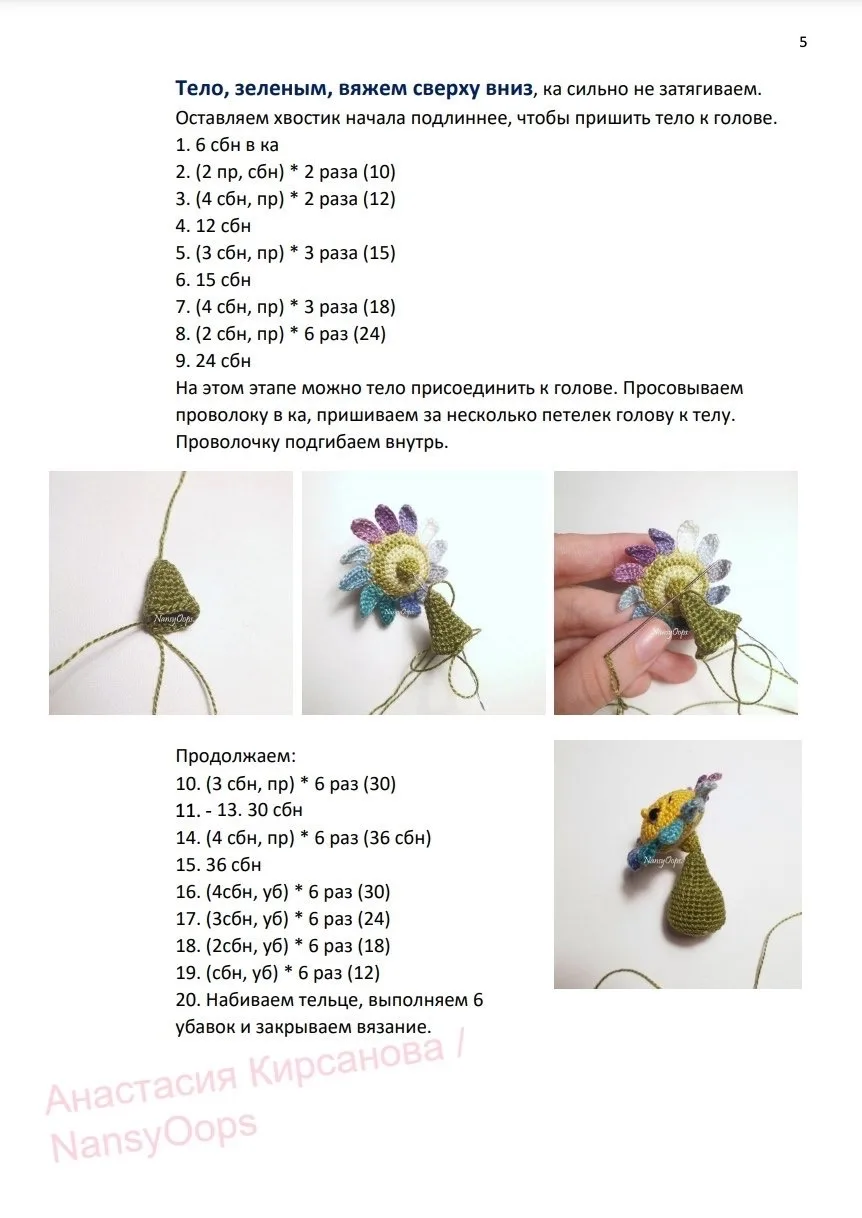 5

Тело, зеленым, вяжем сверху вниз, ка сильно не затягиваем. Оставляем хвостик начала подлиннее, чтобы пришить тело к голове.
1. 6 сбн в ка
2. (2 пр, сбн) * 2 раза (10)
3. (4 сбн, пр) * 2 раза (12)
4. 12 сбн
5. (3 сбн, пр) * 3 раза (15)
6. 15 сбн
7. (4 сбн, пр) * 3 раза (18)
8. (2 сбн, пр) * 6 раз (24)
9. 24 сбн
На этом этапе можно тело присоединить к голове. Просовываем проволоку в ка, пришиваем за несколько петелек голову к телу. Проволочку подгибаем внутрь.

Продолжаем:
10. (3 сбн, пр) * 6 раз (30)
11. - 13. 30 сбн
14. (4 сбн, пр) * 6 раз (36 сбн)
15. 36 сбн
16. (4сбн, уб) * 6 раз (30)
17. (3сбн, уб) * 6 раз (24)
18. (2сбн, уб) * 6 раз (18)
19. (сбн, уб) * 6 раз (12)
20. Набиваем тельце, выполняем 6 убавок и закрываем вязание.

Анастасия Кирсанова / NansyOops